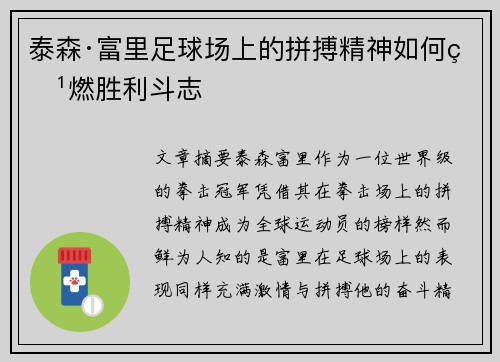 泰森·富里足球场上的拼搏精神如何ç¹燃胜利斗志

文章摘要泰森富里作为一位世界级的拳击冠军凭借其在拳击场上的拼搏精神成为全球运动员的榜样然而鲜为人知的是富里在足球场上的表现同样充满激情与拼搏他的奋斗精